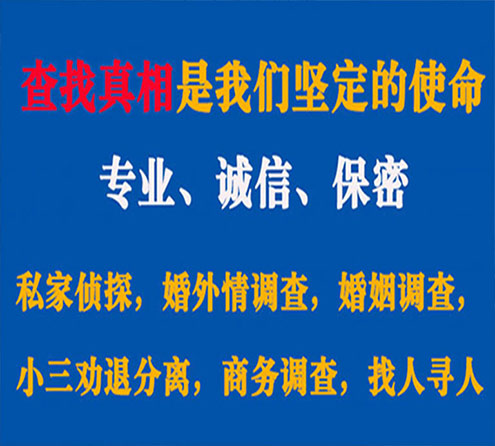 查找真相是我们坚定的使命

专业、诚信、保密

私家侦探，婚外情调查，婚姻调查，

小三劝退分离，商务调查，找人寻人